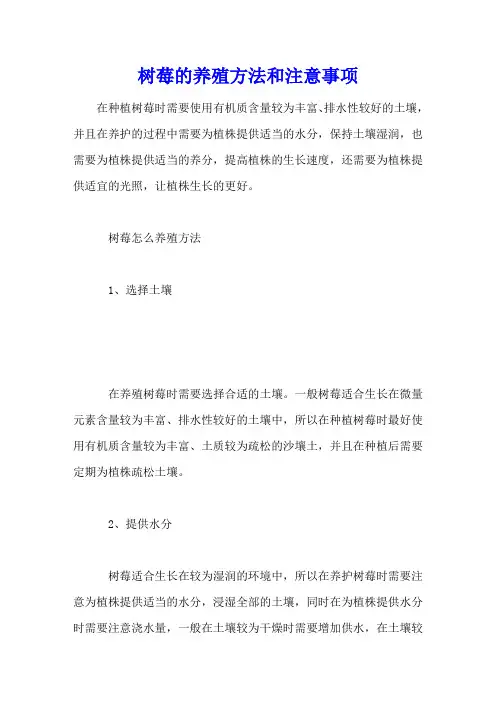 树莓的养殖方法和注意事项

在种植树莓时需要使用有机质含量较为丰富、排水性较好的土壤，并且在养护的过程中需要为植株提供适当的水分，保持土壤湿润，也需要为植株提供适当的养分，提高植株的生长速度，还需要为植株提供适宜的光照，让植株生长的更好。

树莓怎么养殖方法

1、选择土壤

在养殖树莓时需要选择合适的土壤。一般树莓适合生长在微量元素含量较为丰富、排水性较好的土壤中，所以在种植树莓时最好使用有机质含量较为丰富、土质较为疏松的沙壤土，并且在种植后需要定期为植株疏松土壤。

2、提供水分

树莓适合生长在较为湿润的环境中，所以在养护树莓时需要注意为植株提供适当的水分，浸湿全部的土壤，同时在为植株提供水分时需要注意浇水量，一般在土壤较为干燥时需要增加供水，在土壤较